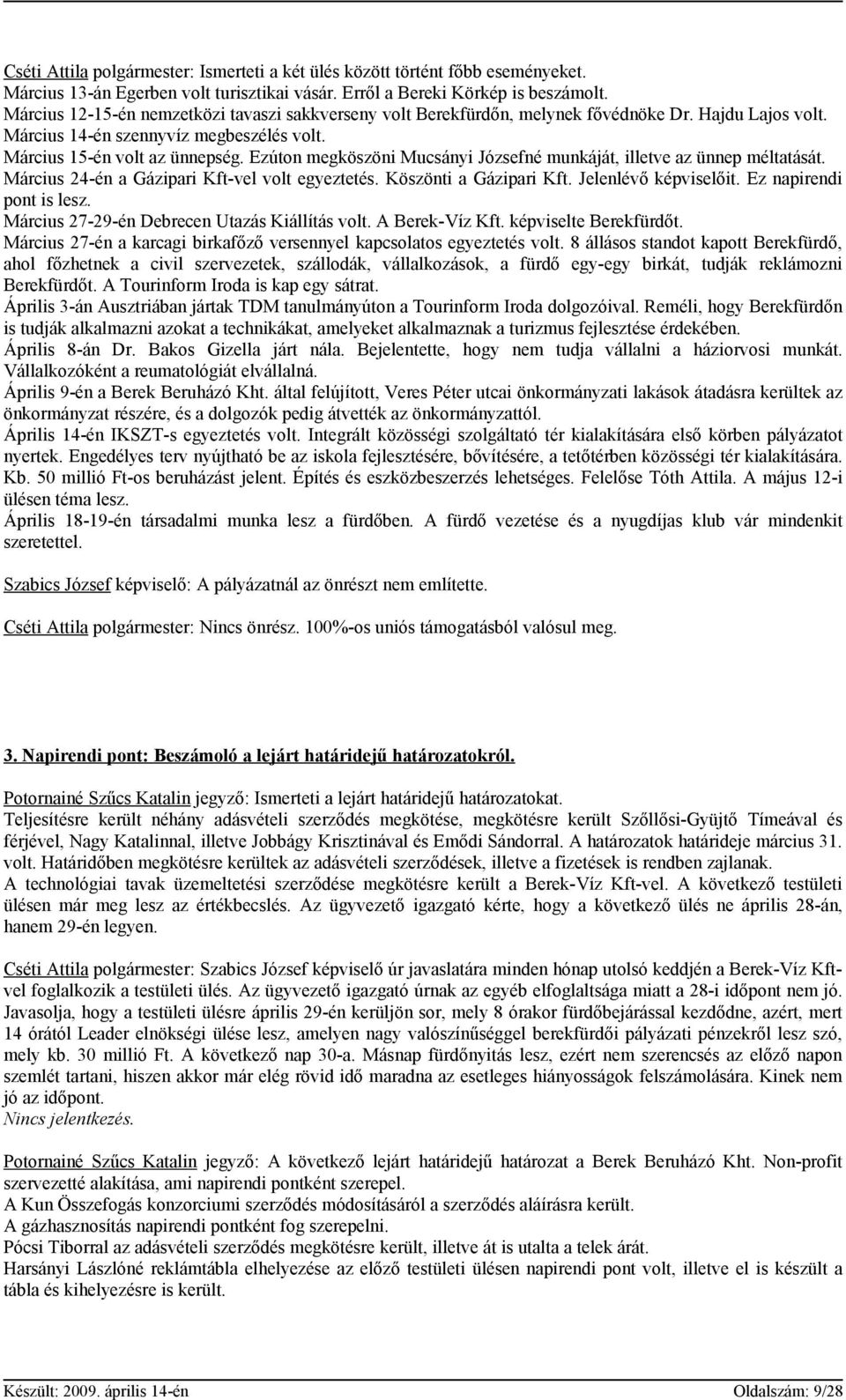 Cséti Attila polgármester: Ismerteti a két ülés között történt főbb eseményeket.
Március 13-án Egerben volt turisztikai vásár. Erről a Bereki Körkép is beszámolt.
Március 12-15-én nemzetközi tavaszi sakkverseny volt Berekfürdőn, melynek fővédnöke Dr. Hajdu Lajos volt.
Március 14-én szennyvíz megbeszélés volt.
Március 15-én volt az ünnepség. Ezúton megköszöni Mucsányi Józsefné munkáját, illetve az ünnep méltatását.
Március 24-én a Gázipari Kft-vel volt egyeztetés. Köszönti a Gázipari Kft. Jelenlévő képviselőit. Ez napirendi pont is lesz.
Március 27-29-én Debrecen Utazás Kiállítás volt. A Berek-Víz Kft. képviselte Berekfürdőt.
Március 27-én a karcagi birkafőző versennyel kapcsolatos egyeztetés volt. 8 állásos standot kapott Berekfürdő, ahol főzhetnek a civil szervezetek, szállodák, vállalkozások, a fürdő egy-egy birkát, tudják reklámozni Berekfürdőt. A Tourinform Iroda is kap egy sátrat.
Április 3-án Ausztriában jártak TDM tanulmányúton a Tourinform Iroda dolgozóival. Reméli, hogy Berekfürdőn is tudják alkalmazni azokat a technikákat, amelyeket alkalmaznak a turizmus fejlesztése érdekében.
Április 8-án Dr. Bakos Gizella járt nála. Bejelentette, hogy nem tudja vállalni a háziorvosi munkát. Vállalkozóként a reumatológiát elvállalná.
Április 9-én a Berek Beruházó Kht. által felújított, Veres Péter utcai önkormányzati lakások átadásra kerültek az önkormányzat részére, és a dolgozók pedig átvették az önkormányzattól.
Április 14-én IKSZT-s egyeztetés volt. Integrált közösségi szolgáltató tér kialakítására első körben pályázatot nyertek. Engedélyes terv nyújtható be az iskola fejlesztésére, bővítésére, a tetőtérben közösségi tér kialakítására. Kb. 50 millió Ft-os beruházást jelent. Építés és eszközbeszerzés lehetséges. Felelőse Tóth Attila. A május 12-i ülésen téma lesz.
Április 18-19-én társadalmi munka lesz a fürdőben. A fürdő vezetése és a nyugdíjas klub vár mindenkit szeretettel.

Szabics József képviselő: A pályázatnál az önrészt nem említette.

Cséti Attila polgármester: Nincs önrész. 100%-os uniós támogatásból valósul meg.

3. Napirendi pont: Beszámoló a lejárt határidejű határozatokról.

Potornainé Szűcs Katalin jegyző: Ismerteti a lejárt határidejű határozatokat.
Teljesítésre került néhány adásvételi szerződés megkötése, megkötésre került Szőllősi-Gyüjtő Tímeával és férjével, Nagy Katalinnal, illetve Jobbágy Krisztinával és Emődi Sándorral. A határozatok határideje március 31. volt. Határidőben megkötésre kerültek az adásvételi szerződések, illetve a fizetések is rendben zajlanak.
A technológiai tavak üzemeltetési szerződése megkötésre került a Berek-Víz Kft-vel. A következő testületi ülésen már meg lesz az értékbecslés. Az ügyvezető igazgató kérte, hogy a következő ülés ne április 28-án, hanem 29-én legyen.

Cséti Attila polgármester: Szabics József képviselő úr javaslatára minden hónap utolsó keddjén a Berek-Víz Kft-vel foglalkozik a testületi ülés. Az ügyvezető igazgató úrnak az egyéb elfoglaltsága miatt a 28-i időpont nem jó. Javasolja, hogy a testületi ülésre április 29-én kerüljön sor, mely 8 órakor fürdőbejárással kezdődne, azért, mert 14 órától Leader elnökségi ülése lesz, amelyen nagy valószínűséggel berekfürdői pályázati pénzekről lesz szó, mely kb. 30 millió Ft. A következő nap 30-a. Másnap fürdőnyitás lesz, ezért nem szerencsés az előző napon szemlét tartani, hiszen akkor már elég rövid idő maradna az esetleges hiányosságok felszámolására. Kinek nem jó az időpont.
Nincs jelentkezés.

Potornainé Szűcs Katalin jegyző: A következő lejárt határidejű határozat a Berek Beruházó Kht. Non-profit szervezetté alakítása, ami napirendi pontként szerepel.
A Kun Összefogás konzorciumi szerződés módosításáról a szerződés aláírásra került.
A gázhasznosítás napirendi pontként fog szerepelni.
Pócsi Tiborral az adásvételi szerződés megkötésre került, illetve át is utalta a telek árát.
Harsányi Lászlóné reklámtábla elhelyezése az előző testületi ülésen napirendi pont volt, illetve el is készült a tábla és kihelyezésre is került.

Készült: 2009. április 14-én
Oldalszám: 9/28